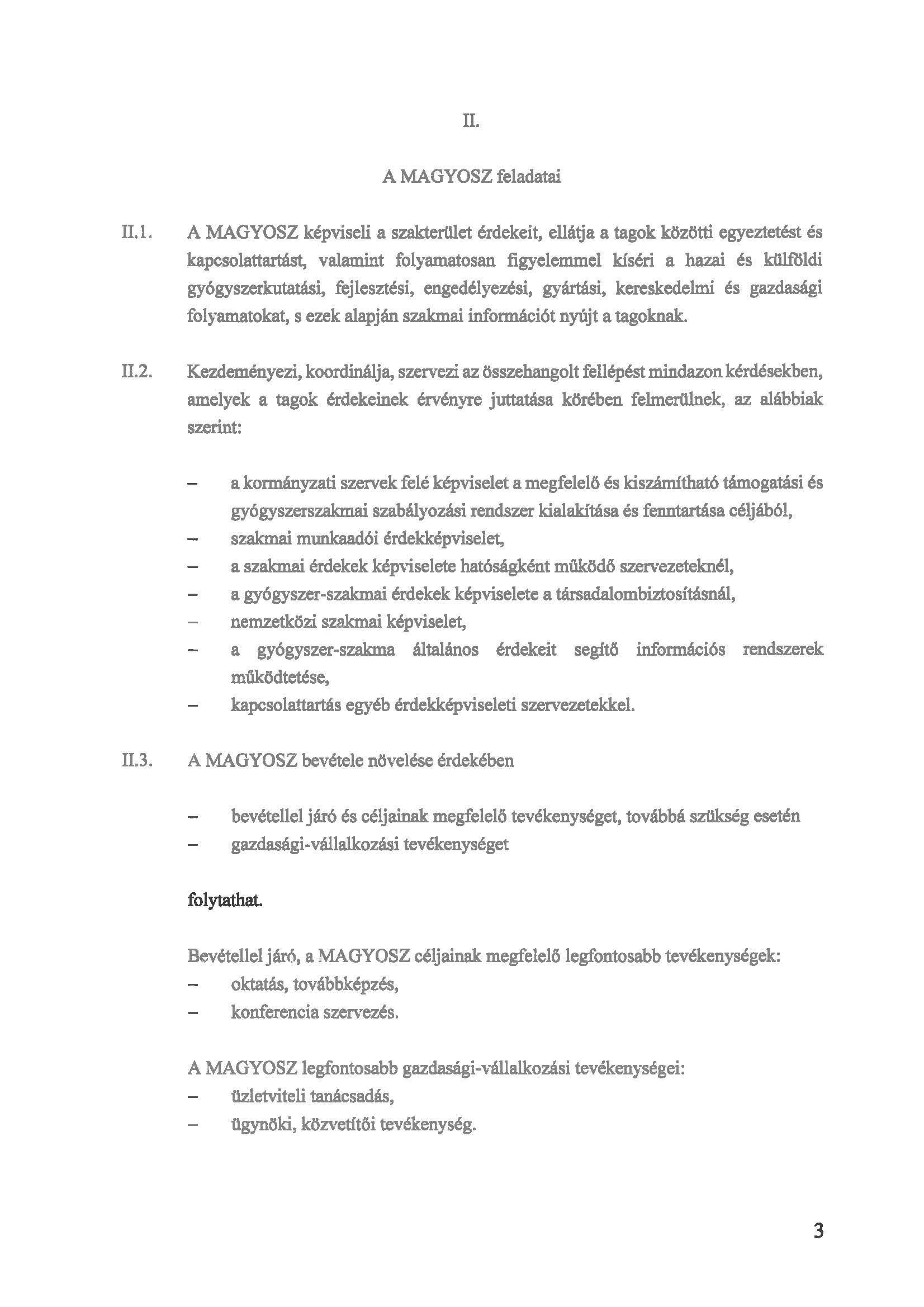 II.

A MAGYOSZ feladatai

II.1. A MAGYOSZ képviseli a szakterület érdekeit, ellátja a tagok közötti egyeztetést és kapcsolattartást, valamint folyamatosan figyelemmel kíséri a hazai és külföldi gyógyszerkutatási, fejlesztési, engedélyezési, gyártási, kereskedelmi és gazdasági folyamatokat, s ezek alapján szakmai információt nyújt a tagoknak.

II.2. Kezdeményezi, koordinálja, szervezi az összehangolt fellépést mindazon kérdésekben, amelyek a tagok érdekeinek érvényre juttatása körében felmerülnek, az alábbiak szerint:

– a kormányzati szervek felé képviselet a megfelelő és kiszámítható támogatási és gyógyszerszakmai szabályozási rendszer kialakítása és fenntartása céljából,
– szakmai munkaadói érdekképviselet,
– a szakmai érdekek képviselete hatóságként működő szervezeteknél,
– a gyógyszer-szakmai érdekek képviselete a társadalombiztosításnál,
– nemzetközi szakmai képviselet,
– a gyógyszer-szakma általános érdekeit segítő információs rendszerek működtetése,
– kapcsolattartás egyéb érdekképviseleti szervezetekkel.

II.3. A MAGYOSZ bevétele növelése érdekében

– bevétellel járó és céljainak megfelelő tevékenységet, továbbá szükség esetén
– gazdasági-vállalkozási tevékenységet

folytathat.

Bevétellel járó, a MAGYOSZ céljainak megfelelő legfontosabb tevékenységek:
– oktatás, továbbképzés,
– konferencia szervezés.

A MAGYOSZ legfontosabb gazdasági-vállalkozási tevékenységei:
– üzletviteli tanácsadás,
– ügynöki, közvetítői tevékenység.

3